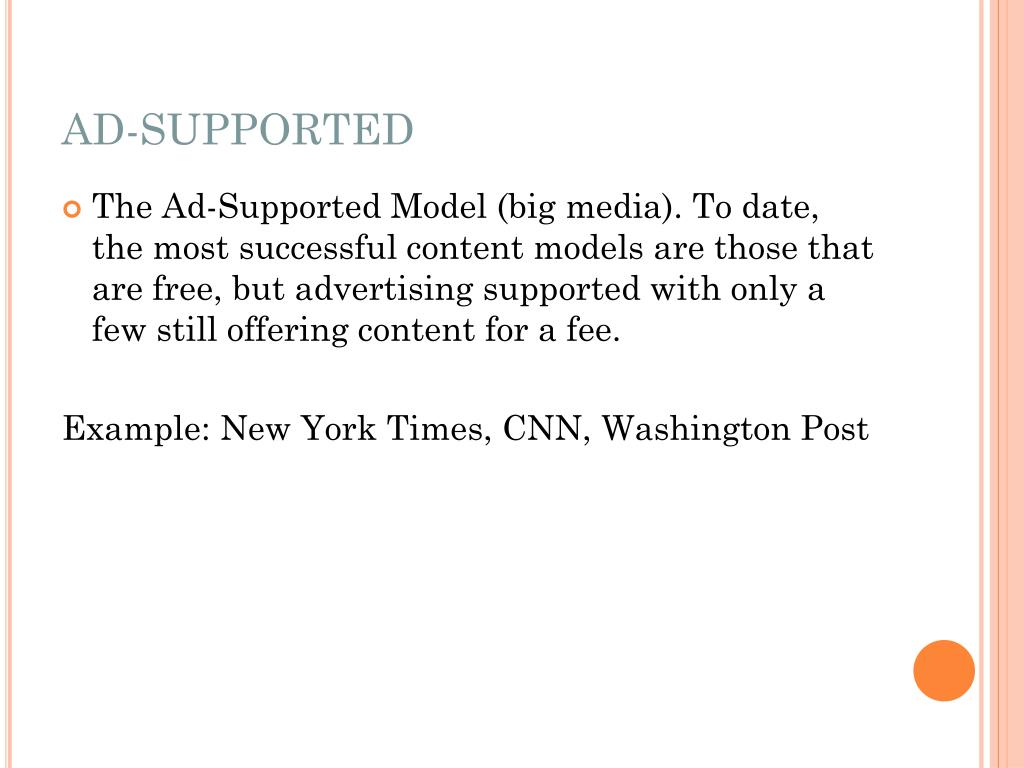 AD-SUPPORTED

The Ad-Supported Model (big media). To date, the most successful content models are those that are free, but advertising supported with only a few still offering content for a fee.

Example: New York Times, CNN, Washington Post